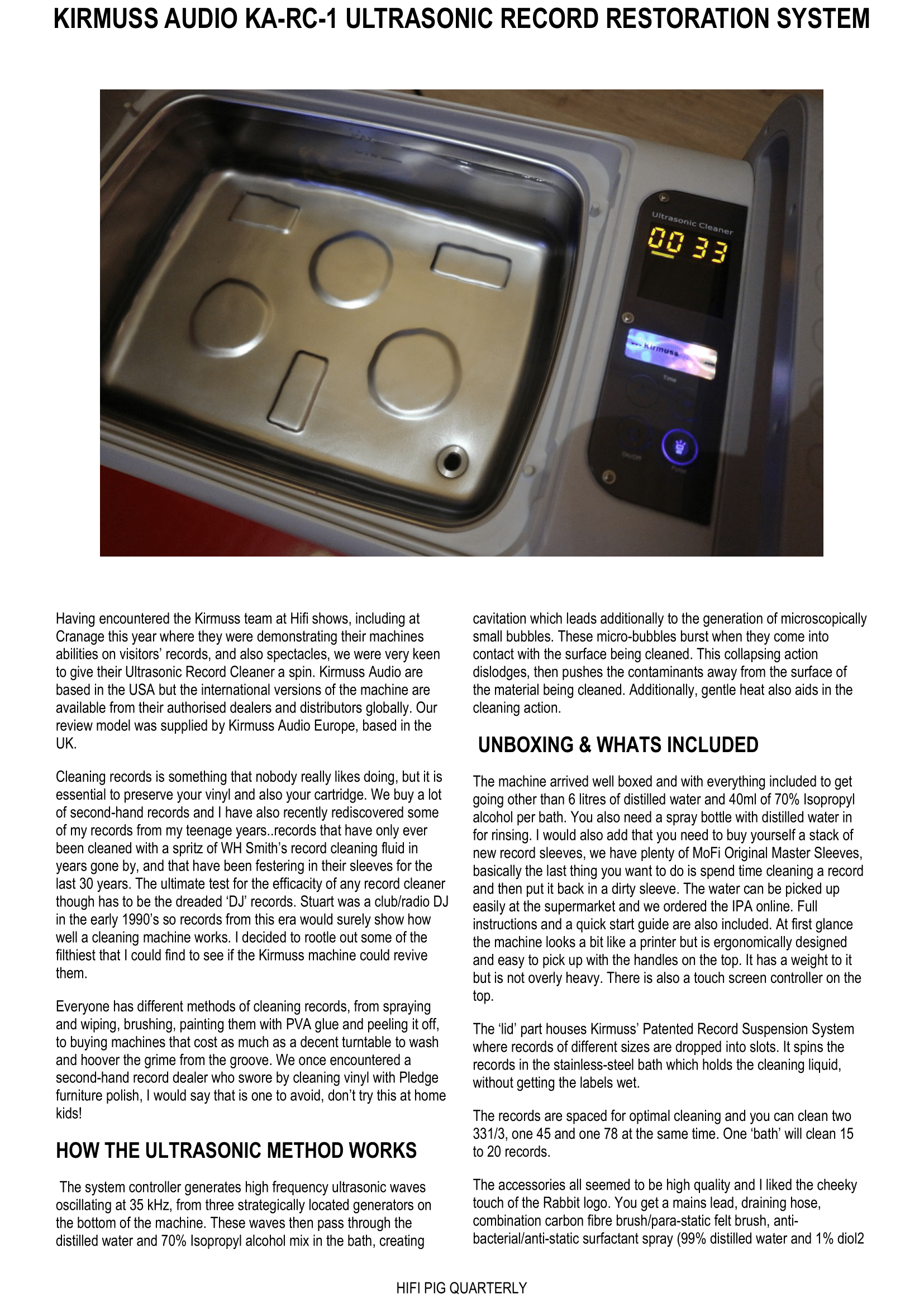 KIRMUSS AUDIO KA-RC-1 ULTRASONIC RECORD RESTORATION SYSTEM

Ultrasonic Cleaner

00 33

Kirmuss

Time

On/Off

Pulse

Having encountered the Kirmuss team at Hifi shows, including at Cranage this year where they were demonstrating their machines abilities on visitors' records, and also spectacles, we were very keen to give their Ultrasonic Record Cleaner a spin. Kirmuss Audio are based in the USA but the international versions of the machine are available from their authorised dealers and distributors globally. Our review model was supplied by Kirmuss Audio Europe, based in the UK.

Cleaning records is something that nobody really likes doing, but it is essential to preserve your vinyl and also your cartridge. We buy a lot of second-hand records and I have also recently rediscovered some of my records from my teenage years..records that have only ever been cleaned with a spritz of WH Smith's record cleaning fluid in years gone by, and that have been festering in their sleeves for the last 30 years. The ultimate test for the efficacity of any record cleaner though has to be the dreaded 'DJ' records. Stuart was a club/radio DJ in the early 1990's so records from this era would surely show how well a cleaning machine works. I decided to rootle out some of the filthiest that I could find to see if the Kirmuss machine could revive them.

Everyone has different methods of cleaning records, from spraying and wiping, brushing, painting them with PVA glue and peeling it off, to buying machines that cost as much as a decent turntable to wash and hoover the grime from the groove. We once encountered a second-hand record dealer who swore by cleaning vinyl with Pledge furniture polish, I would say that is one to avoid, don't try this at home kids!

HOW THE ULTRASONIC METHOD WORKS

The system controller generates high frequency ultrasonic waves oscillating at 35 kHz, from three strategically located generators on the bottom of the machine. These waves then pass through the distilled water and 70% Isopropyl alcohol mix in the bath, creating cavitation which leads additionally to the generation of microscopically small bubbles. These micro-bubbles burst when they come into contact with the surface being cleaned. This collapsing action dislodges, then pushes the contaminants away from the surface of the material being cleaned. Additionally, gentle heat also aids in the cleaning action.

UNBOXING & WHATS INCLUDED

The machine arrived well boxed and with everything included to get going other than 6 litres of distilled water and 40ml of 70% Isopropyl alcohol per bath. You also need a spray bottle with distilled water in for rinsing. I would also add that you need to buy yourself a stack of new record sleeves, we have plenty of MoFi Original Master Sleeves, basically the last thing you want to do is spend time cleaning a record and then put it back in a dirty sleeve. The water can be picked up easily at the supermarket and we ordered the IPA online. Full instructions and a quick start guide are also included. At first glance the machine looks a bit like a printer but is ergonomically designed and easy to pick up with the handles on the top. It has a weight to it but is not overly heavy. There is also a touch screen controller on the top.

The 'lid' part houses Kirmuss' Patented Record Suspension System where records of different sizes are dropped into slots. It spins the records in the stainless-steel bath which holds the cleaning liquid, without getting the labels wet.

The records are spaced for optimal cleaning and you can clean two 331/3, one 45 and one 78 at the same time. One 'bath' will clean 15 to 20 records.

The accessories all seemed to be high quality and I liked the cheeky touch of the Rabbit logo. You get a mains lead, draining hose, combination carbon fibre brush/para-static felt brush, anti-bacterial/anti-static surfactant spray (99% distilled water and 1% diol2

HIFI PIG QUARTERLY